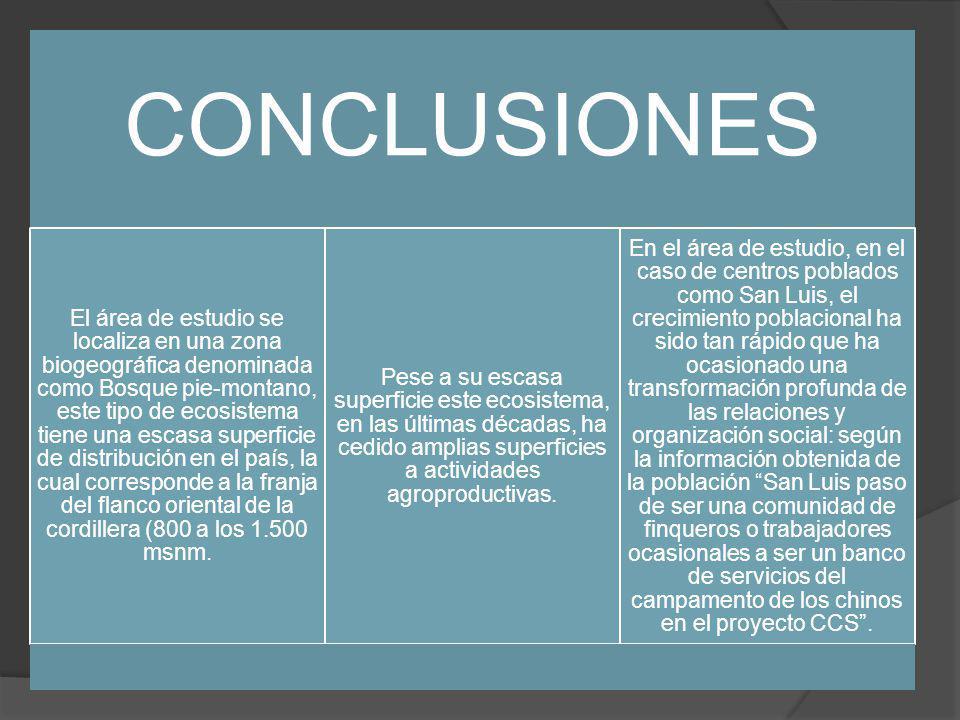 CONCLUSIONES

El área de estudio se localiza en una zona biogeográfica denominada como Bosque pie-montano, este tipo de ecosistema tiene una escasa superficie de distribución en el país, la cual corresponde a la franja del flanco oriental de la cordillera (800 a los 1.500 msnm.

Pese a su escasa superficie este ecosistema, en las últimas décadas, ha cedido amplias superficies a actividades agroproductivas.

En el área de estudio, en el caso de centros poblados como San Luis, el crecimiento poblacional ha sido tan rápido que ha ocasionado una transformación profunda de las relaciones y organización social: según la información obtenida de la población “San Luis paso de ser una comunidad de finqueros o trabajadores ocasionales a ser un banco de servicios del campamento de los chinos en el proyecto CCS”.